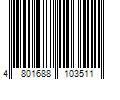 4 801688 103511